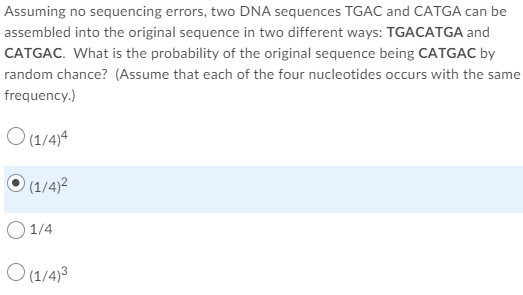 Assuming no sequencing errors, two DNA sequences TGAC and CATGA can be assembled into the original sequence in two different ways: TGACATGA and CATGAC. What is the probability of the original sequence being CATGAC by random chance? (Assume that each of the four nucleotides occurs with the same frequency.)

$(1/4)^4$

$(1/4)^2$

1/4

$(1/4)^3$